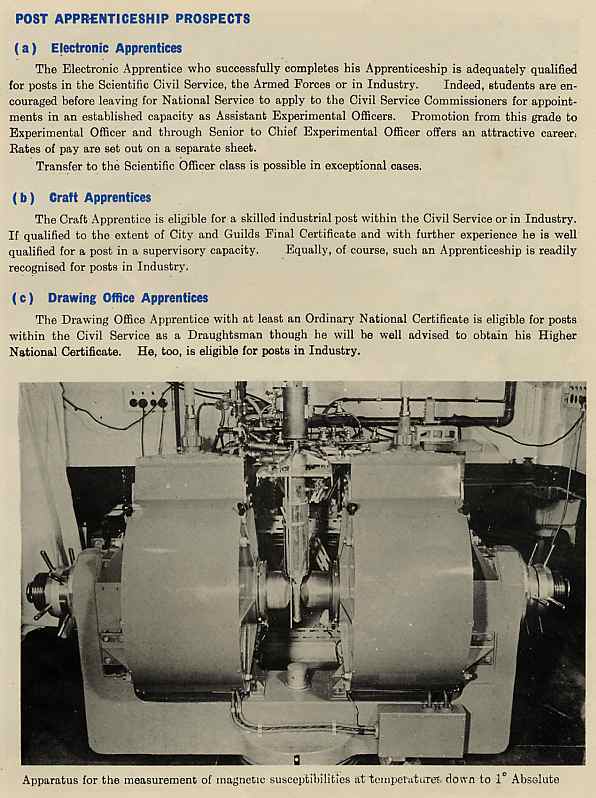 POST APPRENTICESHIP PROSPECTS

(a) Electronic Apprentices

The Electronic Apprentice who successfully completes his Apprenticeship is adequately qualified for posts in the Scientific Civil Service, the Armed Forces or in Industry. Indeed, students are encouraged before leaving for National Service to apply to the Civil Service Commissioners for appointments in an established capacity as Assistant Experimental Officers. Promotion from this grade to Experimental Officer and through Senior to Chief Experimental Officer offers an attractive career. Rates of pay are set out on a separate sheet.

Transfer to the Scientific Officer class is possible in exceptional cases.

(b) Craft Apprentices

The Craft Apprentice is eligible for a skilled industrial post within the Civil Service or in Industry. If qualified to the extent of City and Guilds Final Certificate and with further experience he is well qualified for a post in a supervisory capacity. Equally, of course, such an Apprenticeship is readily recognised for posts in Industry.

(c) Drawing Office Apprentices

The Drawing Office Apprentice with at least an Ordinary National Certificate is eligible for posts within the Civil Service as a Draughtsman though he will be well advised to obtain his Higher National Certificate. He, too, is eligible for posts in Industry.

Apparatus for the measurement of magnetic susceptibilities at temperatures down to 1° Absolute